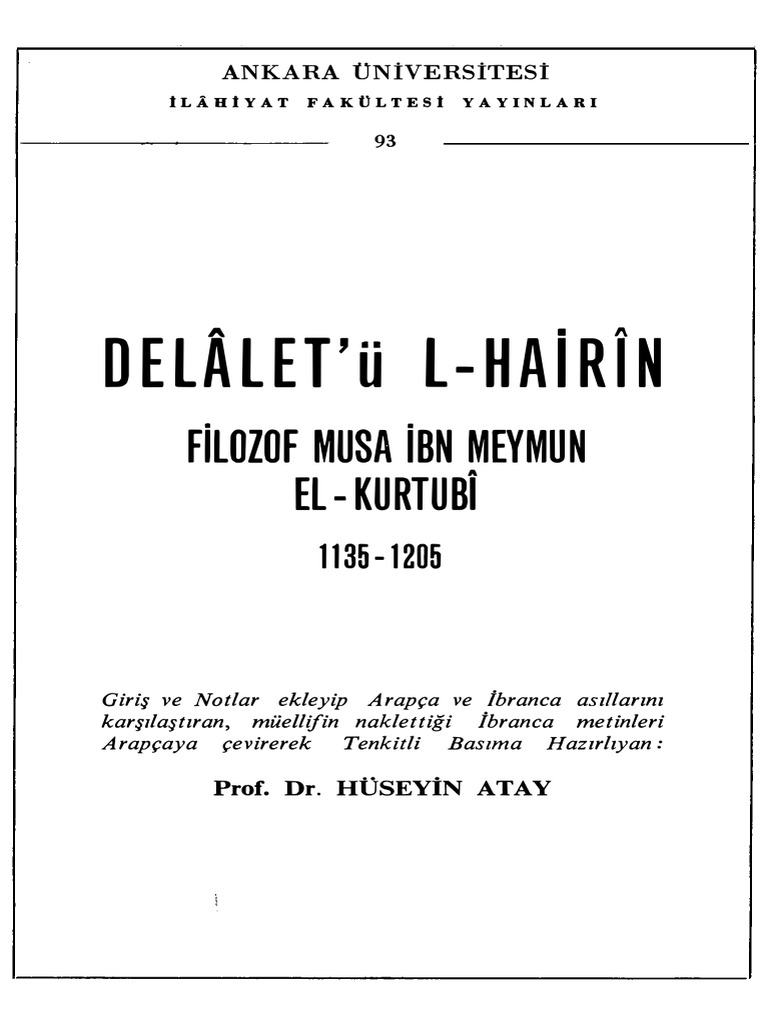 ANKARA ÜNİVERSİTESİ
İLÂHİYAT FAKÜLTESİ YAYINLARI

93

DELÂLET'ü L-HAİRÎN

FİLOZOF MUSA İBN MEYMUN
EL-KURTUBÎ

1135-1205

Giriş ve Notlar ekleyip Arapça ve İbranca asıllarını karşılaştıran, müellifin naklettiği İbranca metinleri Arapçaya çevirerek Tenkitli Basıma Hazırlıyan:

Prof. Dr. HÜSEYİN ATAY